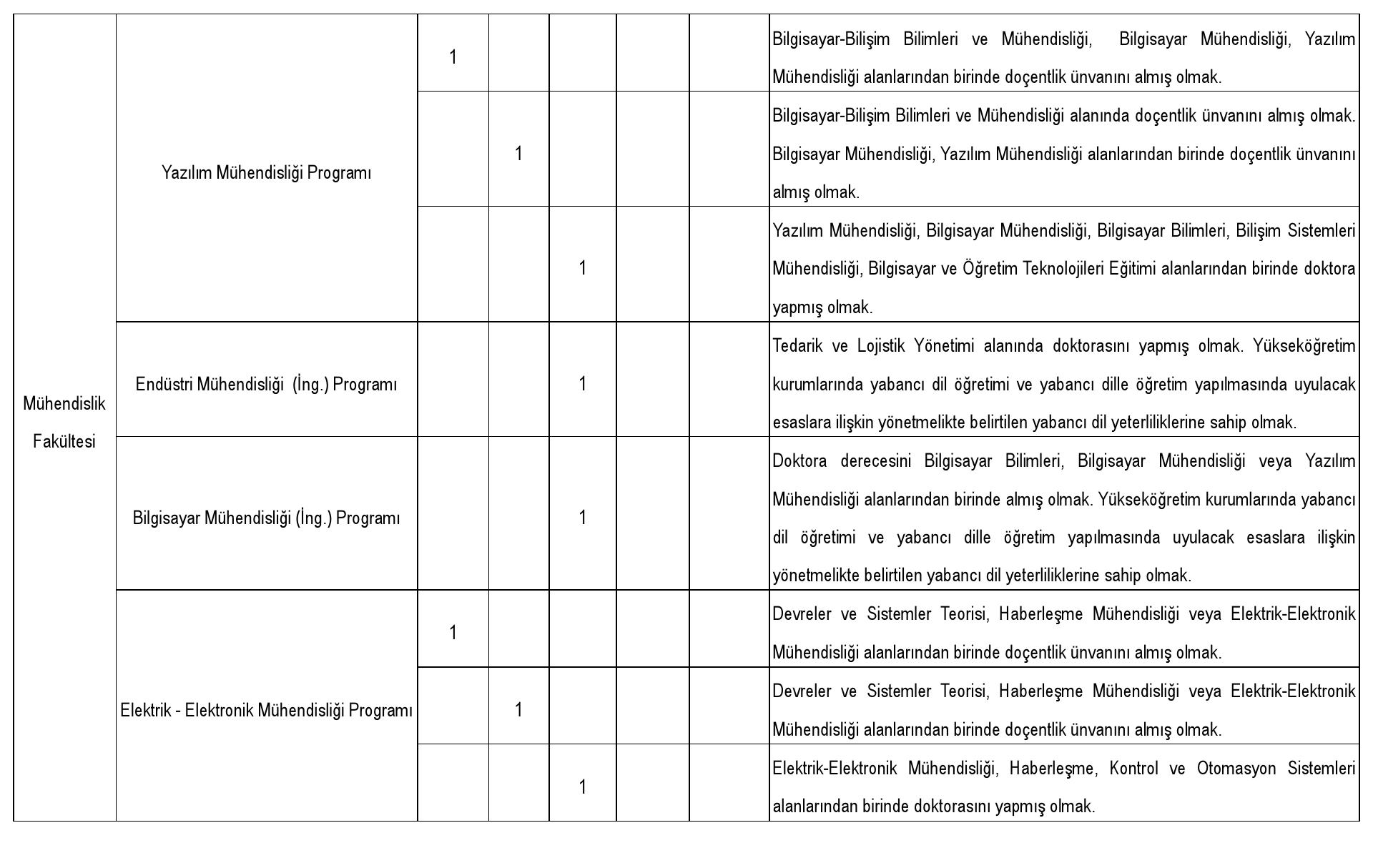 | | | | | | | | |
|---|---|---|---|---|---|---|---|
| Mühendislik Fakültesi | Yazılım Mühendisliği Programı | 1 | | | | | Bilgisayar-Bilişim Bilimleri ve Mühendisliği, Bilgisayar Mühendisliği, Yazılım Mühendisliği alanlarından birinde doçentlik ünvanını almış olmak. |
| | | | 1 | | | | Bilgisayar-Bilişim Bilimleri ve Mühendisliği alanında doçentlik ünvanını almış olmak. Bilgisayar Mühendisliği, Yazılım Mühendisliği alanlarından birinde doçentlik ünvanını almış olmak. |
| | | | | 1 | | | Yazılım Mühendisliği, Bilgisayar Mühendisliği, Bilgisayar Bilimleri, Bilişim Sistemleri Mühendisliği, Bilgisayar ve Öğretim Teknolojileri Eğitimi alanlarından birinde doktora yapmış olmak. |
| | Endüstri Mühendisliği (İng.) Programı | | | 1 | | | Tedarik ve Lojistik Yönetimi alanında doktorasını yapmış olmak. Yükseköğretim kurumlarında yabancı dil öğretimi ve yabancı dille öğretim yapılmasında uyulacak esaslara ilişkin yönetmelikte belirtilen yabancı dil yeterliliklerine sahip olmak. |
| | Bilgisayar Mühendisliği (İng.) Programı | | | 1 | | | Doktora derecesini Bilgisayar Bilimleri, Bilgisayar Mühendisliği veya Yazılım Mühendisliği alanlarından birinde almış olmak. Yükseköğretim kurumlarında yabancı dil öğretimi ve yabancı dille öğretim yapılmasında uyulacak esaslara ilişkin yönetmelikte belirtilen yabancı dil yeterliliklerine sahip olmak. |
| | Elektrik - Elektronik Mühendisliği Programı | 1 | | | | | Devreler ve Sistemler Teorisi, Haberleşme Mühendisliği veya Elektrik-Elektronik Mühendisliği alanlarından birinde doçentlik ünvanını almış olmak. |
| | | | 1 | | | | Devreler ve Sistemler Teorisi, Haberleşme Mühendisliği veya Elektrik-Elektronik Mühendisliği alanlarından birinde doçentlik ünvanını almış olmak. |
| | | | | 1 | | | Elektrik-Elektronik Mühendisliği, Haberleşme, Kontrol ve Otomasyon Sistemleri alanlarından birinde doktorasını yapmış olmak. |